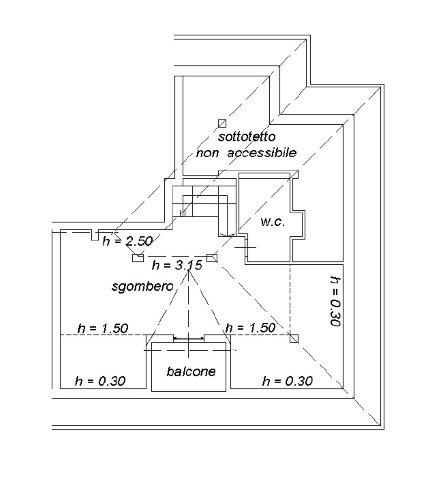 sottotetto
non accessibile

w.c.

h = 2.50

h = 3.15

sgombero

h = 0.30

h = 1.50

h = 1.50

balcone

h = 0.30

h = 0.30